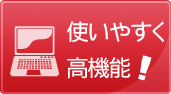 使いやすく
高機能！